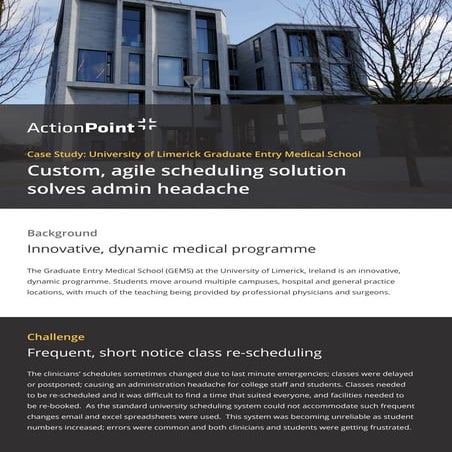 ActionPoint

Case Study: University of Limerick Graduate Entry Medical School

Custom, agile scheduling solution solves admin headache

Background

Innovative, dynamic medical programme

The Graduate Entry Medical School (GEMS) at the University of Limerick, Ireland is an innovative, dynamic programme. Students move around multiple campuses, hospital and general practice locations, with much of the teaching being provided by professional physicians and surgeons.

Challenge

Frequent, short notice class re-scheduling

The clinicians' schedules sometimes changed due to last minute emergencies; classes were delayed or postponed; causing an administration headache for college staff and students. Classes needed to be re-scheduled and it was difficult to find a time that suited everyone, and facilities needed to be re-booked. As the standard university scheduling system could not accommodate such frequent changes email and excel spreadsheets were used. This system was becoming unreliable as student numbers increased; errors were common and both clinicians and students were getting frustrated.